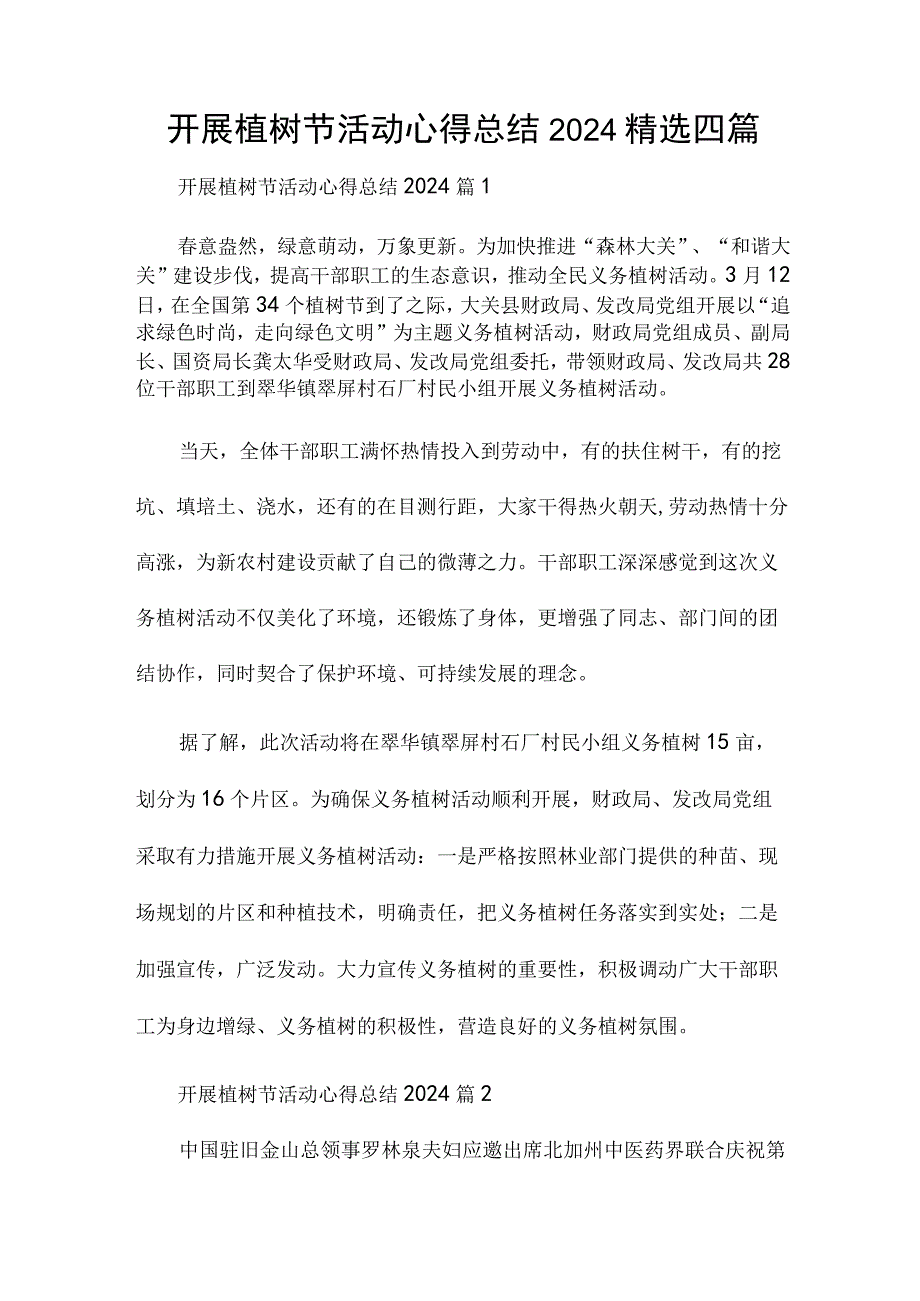 开展植树节活动心得总结2024精选四篇

开展植树节活动心得总结2024篇1

春意盎然，绿意萌动，万象更新。为加快推进“森林大关”、“和谐大关”建设步伐，提高干部职工的生态意识，推动全民义务植树活动。3月12日，在全国第34个植树节到了之际，大关县财政局、发改局党组开展以“追求绿色时尚，走向绿色文明”为主题义务植树活动，财政局党组成员、副局长、国资局长龚太华受财政局、发改局党组委托，带领财政局、发改局共28位干部职工到翠华镇翠屏村石厂村民小组开展义务植树活动。

当天，全体干部职工满怀热情投入到劳动中，有的扶住树干，有的挖坑、填培土、浇水，还有的在目测行距，大家干得热火朝天,劳动热情十分高涨，为新农村建设贡献了自己的微薄之力。干部职工深深感觉到这次义务植树活动不仅美化了环境，还锻炼了身体，更增强了同志、部门间的团结协作，同时契合了保护环境、可持续发展的理念。

据了解，此次活动将在翠华镇翠屏村石厂村民小组义务植树15亩，划分为16个片区。为确保义务植树活动顺利开展，财政局、发改局党组采取有力措施开展义务植树活动：一是严格按照林业部门提供的种苗、现场规划的片区和种植技术，明确责任，把义务植树任务落实到实处；二是加强宣传，广泛发动。大力宣传义务植树的重要性，积极调动广大干部职工为身边增绿、义务植树的积极性，营造良好的义务植树氛围。

开展植树节活动心得总结2024篇2

中国驻旧金山总领事罗林泉夫妇应邀出席北加州中医药界联合庆祝第